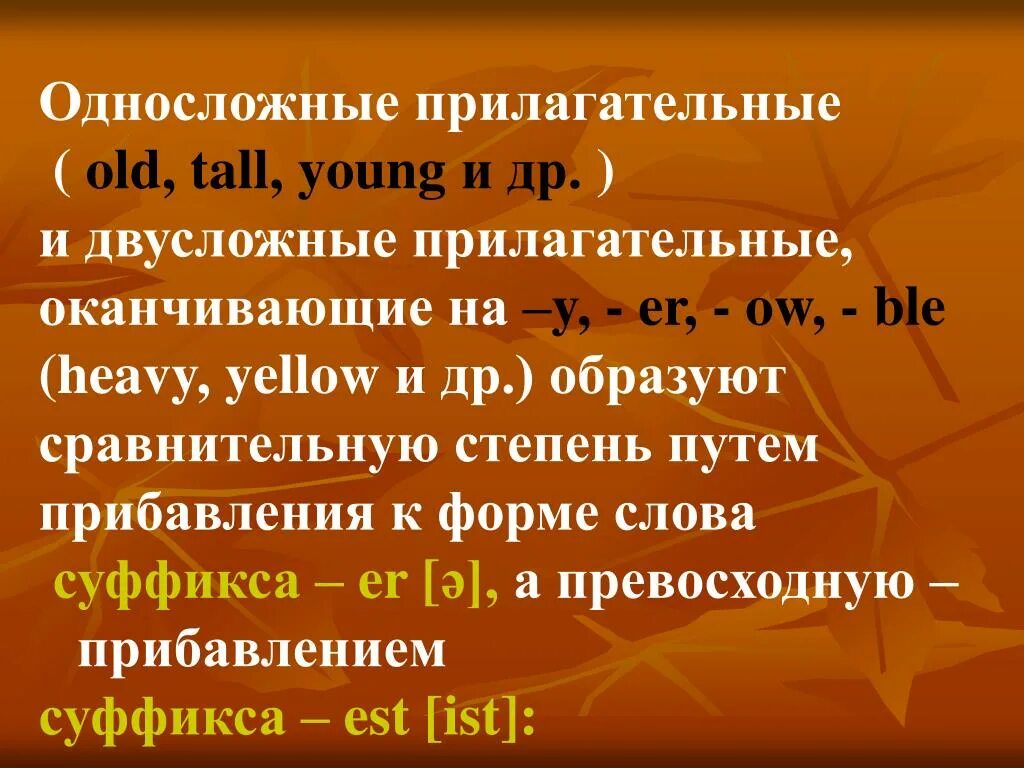 Односложные прилагательные
( old, tall, young и др. )
и двусложные прилагательные, оканчивающие на –y, - er, - ow, - ble (heavy, yellow и др.) образуют сравнительную степень путем прибавления к форме слова
суффикса – er [ə], а превосходную – прибавлением
суффикса – est [ist]: